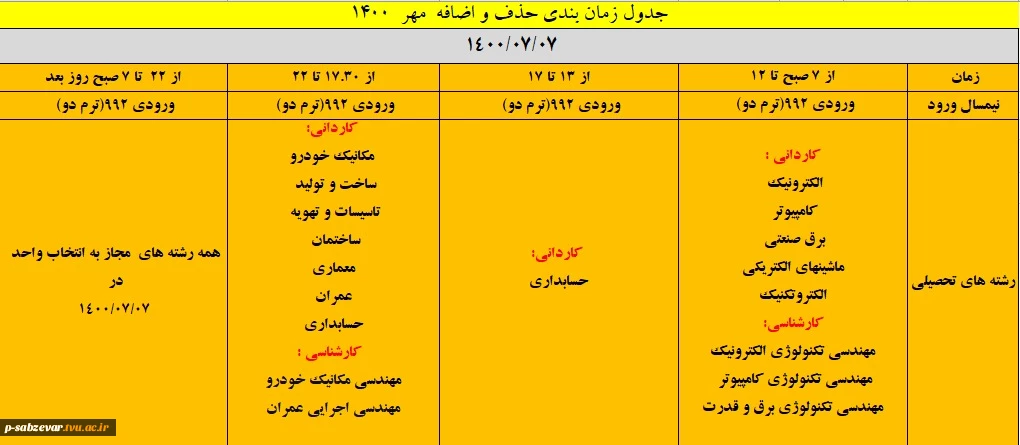 جدول زمان بندی حذف و اضافه مهر ۱۴۰۰

۱۴۰۰/۰۷/۰۷

| زمان | از ۷ صبح تا ۱۲ | از ۱۳ تا ۱۷ | از ۱۷.۳۰ تا ۲۲ | از ۲۲ تا ۷ صبح روز بعد |
|---|---|---|---|---|
| نیمسال ورود | ورودی ۹۹۲(ترم دو) | ورودی ۹۹۲(ترم دو) | ورودی ۹۹۲(ترم دو) | ورودی ۹۹۲(ترم دو) |
| رشته های تحصیلی | کاردانی : الکترونیک کامپیوتر برق صنعتی ماشینهای الکتریکی الکتروتکنیک کارشناسی: مهندسی تکنولوژی الکترونیک مهندسی تکنولوژی کامپیوتر مهندسی تکنولوژی برق و قدرت | کاردانی: حسابداری | کاردانی: مکانیک خودرو ساخت و تولید تاسیسات و تهویه ساختمان معماری عمران حسابداری کارشناسی : مهندسی مکانیک خودرو مهندسی اجرایی عمران | همه رشته های مجاز به انتخاب واحد در ۱۴۰۰/۰۷/۰۷ |

p-sabzevar.tvu.ac.ir